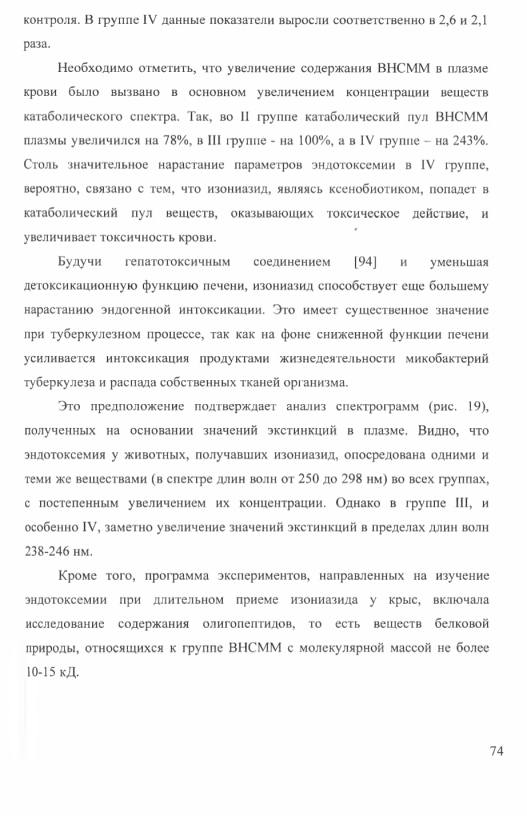 контроля. В группе IV данные показатели выросли соответственно в 2,6 и 2,1 раза.

Необходимо отметить, что увеличение содержания ВНСММ в плазме крови было вызвано в основном увеличением концентрации веществ катаболического спектра. Так, во II группе катаболический пул ВНСММ плазмы увеличился на 78%, в III группе - на 100%, а в IV группе – на 243%. Столь значительное нарастание параметров эндотоксемии в IV группе, вероятно, связано с тем, что изониазид, являясь ксенобиотиком, попадет в катаболический пул веществ, оказывающих токсическое действие, и увеличивает токсичность крови.

Будучи гепатотоксичным соединением [94] и уменьшая детоксикационную функцию печени, изониазид способствует еще большему нарастанию эндогенной интоксикации. Это имеет существенное значение при туберкулезном процессе, так как на фоне сниженной функции печени усиливается интоксикация продуктами жизнедеятельности микобактерий туберкулеза и распада собственных тканей организма.

Это предположение подтверждает анализ спектрограмм (рис. 19), полученных на основании значений экстинкций в плазме. Видно, что эндотоксемия у животных, получавших изониазид, опосредована одними и теми же веществами (в спектре длин волн от 250 до 298 нм) во всех группах, с постепенным увеличением их концентрации. Однако в группе III, и особенно IV, заметно увеличение значений экстинкций в пределах длин волн 238-246 нм.

Кроме того, программа экспериментов, направленных на изучение эндотоксемии при длительном приеме изониазида у крыс, включала исследование содержания олигопептидов, то есть веществ белковой природы, относящихся к группе ВНСММ с молекулярной массой не более 10-15 кД.

74